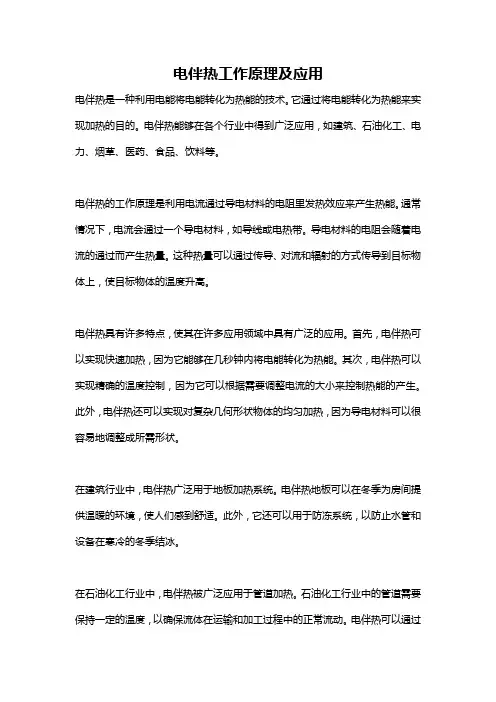 电伴热工作原理及应用

电伴热是一种利用电能将电能转化为热能的技术。它通过将电能转化为热能来实现加热的目的。电伴热能够在各个行业中得到广泛应用，如建筑、石油化工、电力、烟草、医药、食品、饮料等。

电伴热的工作原理是利用电流通过导电材料的电阻里发热效应来产生热能。通常情况下，电流会通过一个导电材料，如导线或电热带。导电材料的电阻会随着电流的通过而产生热量。这种热量可以通过传导、对流和辐射的方式传导到目标物体上，使目标物体的温度升高。

电伴热具有许多特点，使其在许多应用领域中具有广泛的应用。首先，电伴热可以实现快速加热，因为它能够在几秒钟内将电能转化为热能。其次，电伴热可以实现精确的温度控制，因为它可以根据需要调整电流的大小来控制热能的产生。此外，电伴热还可以实现对复杂几何形状物体的均匀加热，因为导电材料可以很容易地调整成所需形状。

在建筑行业中，电伴热广泛用于地板加热系统。电伴热地板可以在冬季为房间提供温暖的环境，使人们感到舒适。此外，它还可以用于防冻系统，以防止水管和设备在寒冷的冬季结冰。

在石油化工行业中，电伴热被广泛应用于管道加热。石油化工行业中的管道需要保持一定的温度，以确保流体在运输和加工过程中的正常流动。电伴热可以通过